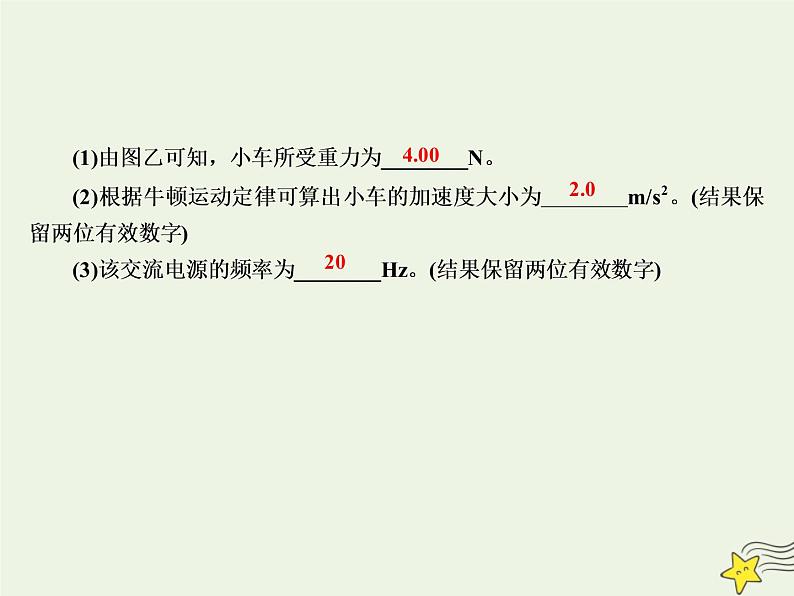 (1)由图乙可知，小车所受重力为 4.00 N。

(2)根据牛顿运动定律可算出小车的加速度大小为 2.0 $m/s^2$。(结果保留两位有效数字)

(3)该交流电源的频率为 20 Hz。(结果保留两位有效数字)